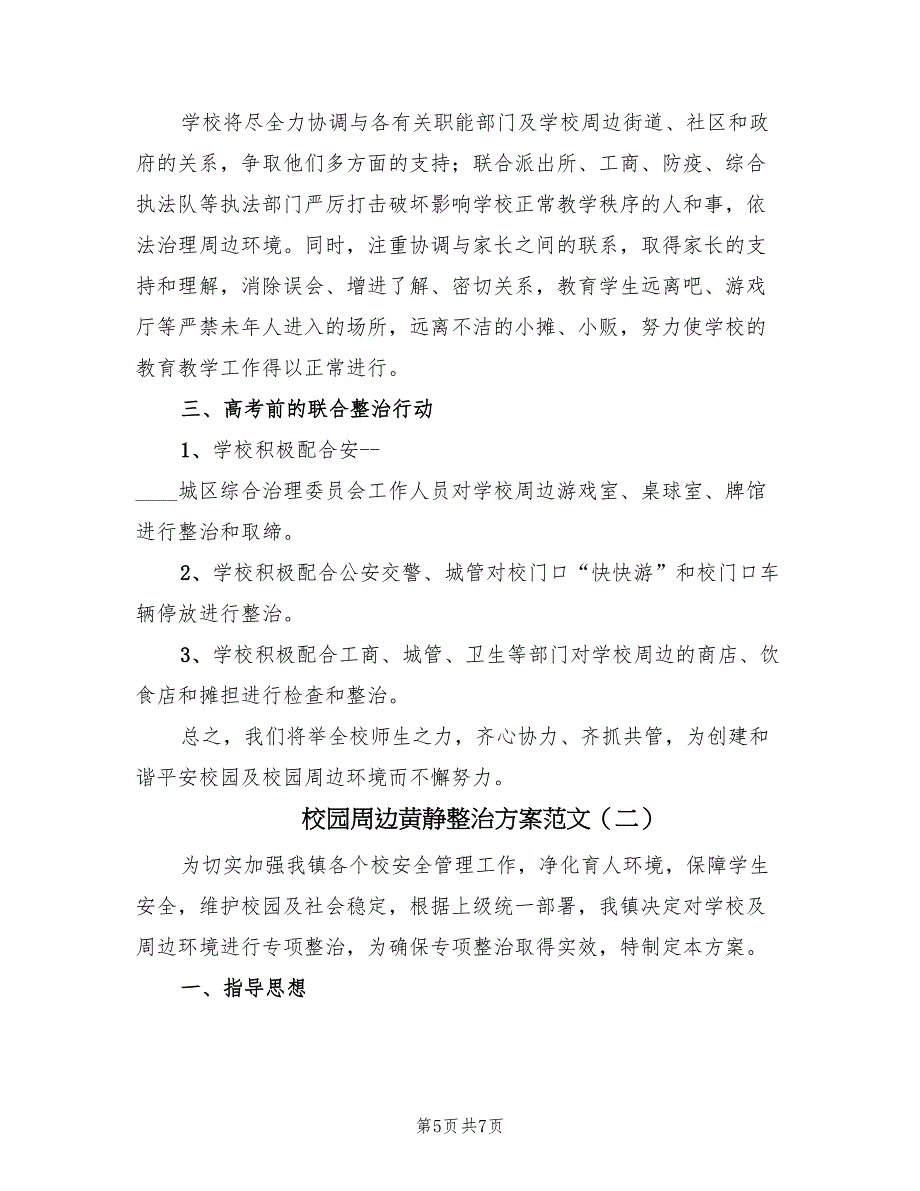 学校将尽全力协调与各有关职能部门及学校周边街道、社区和政府的关系，争取他们多方面的支持；联合派出所、工商、防疫、综合执法队等执法部门严厉打击破坏影响学校正常教学秩序的人和事，依法治理周边环境。同时，注重协调与家长之间的联系，取得家长的支持和理解，消除误会、增进了解、密切关系，教育学生远离吧、游戏厅等严禁未年人进入的场所，远离不洁的小摊、小贩，努力使学校的教育教学工作得以正常进行。

三、高考前的联合整治行动

1、学校积极配合安--

____城区综合治理委员会工作人员对学校周边游戏室、桌球室、牌馆进行整治和取缔。

2、学校积极配合公安交警、城管对校门口“快快游”和校门口车辆停放进行整治。

3、学校积极配合工商、城管、卫生等部门对学校周边的商店、饮食店和摊担进行检查和整治。

总之，我们将举全校师生之力，齐心协力、齐抓共管，为创建和谐平安校园及校园周边环境而不懈努力。

校园周边黄静整治方案范文（二）

为切实加强我镇各个校安全管理工作，净化育人环境，保障学生安全，维护校园及社会稳定，根据上级统一部署，我镇决定对学校及周边环境进行专项整治，为确保专项整治取得实效，特制定本方案。

一、指导思想

第5页 共7页